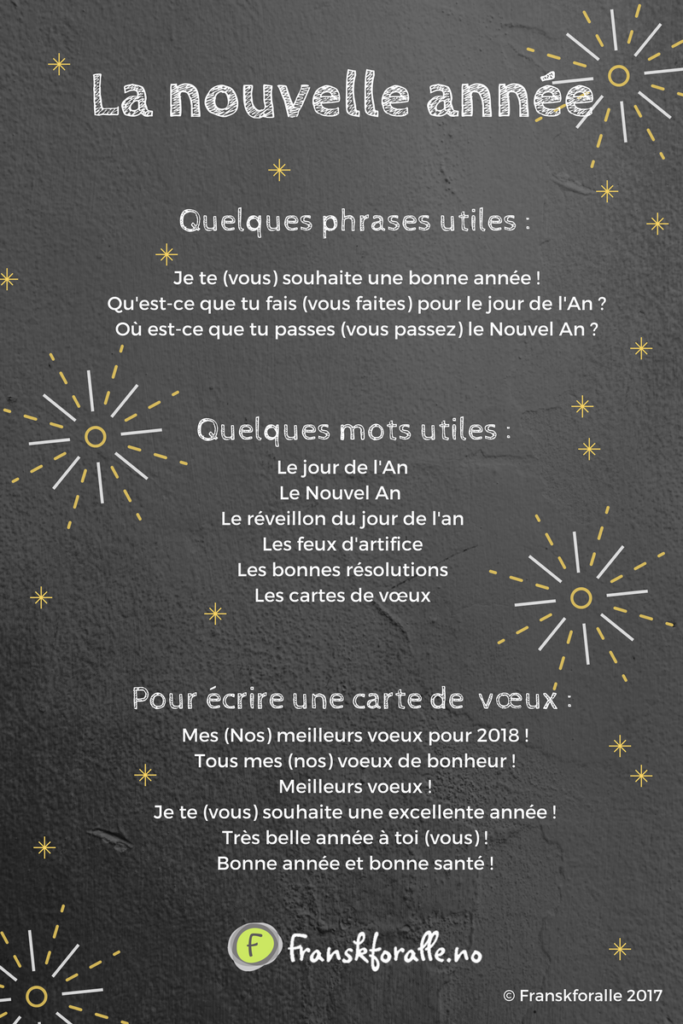 La nouvelle année

Quelques phrases utiles :

Je te (vous) souhaite une bonne année !
Qu'est-ce que tu fais (vous faites) pour le jour de l'An ?
Où est-ce que tu passes (vous passez) le Nouvel An ?

Quelques mots utiles :

Le jour de l'An
Le Nouvel An
Le réveillon du jour de l'an
Les feux d'artifice
Les bonnes résolutions
Les cartes de vœux

Pour écrire une carte de vœux :

Mes (Nos) meilleurs voeux pour 2018 !
Tous mes (nos) voeux de bonheur !
Meilleurs voeux !
Je te (vous) souhaite une excellente année !
Très belle année à toi (vous) !
Bonne année et bonne santé !

F franskforalle.no

© Franskforalle 2017